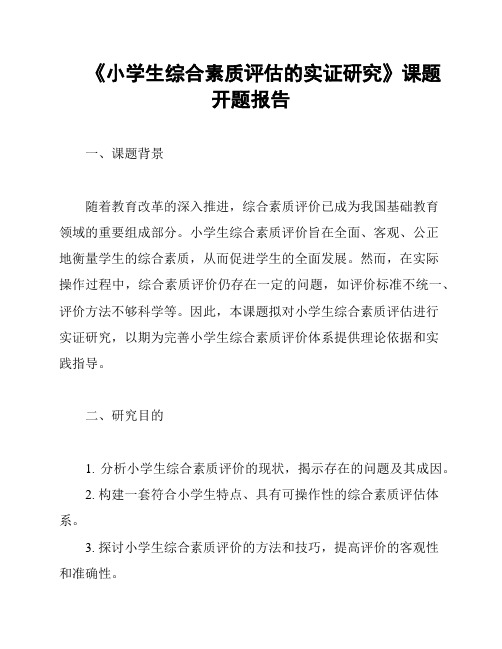 《小学生综合素质评估的实证研究》课题开题报告

一、课题背景

随着教育改革的深入推进，综合素质评价已成为我国基础教育领域的重要组成部分。小学生综合素质评价旨在全面、客观、公正地衡量学生的综合素质，从而促进学生的全面发展。然而，在实际操作过程中，综合素质评价仍存在一定的问题，如评价标准不统一、评价方法不够科学等。因此，本课题拟对小学生综合素质评估进行实证研究，以期为完善小学生综合素质评价体系提供理论依据和实践指导。

二、研究目的

1. 分析小学生综合素质评价的现状，揭示存在的问题及其成因。

2. 构建一套符合小学生特点、具有可操作性的综合素质评估体系。

3. 探讨小学生综合素质评价的方法和技巧，提高评价的客观性和准确性。